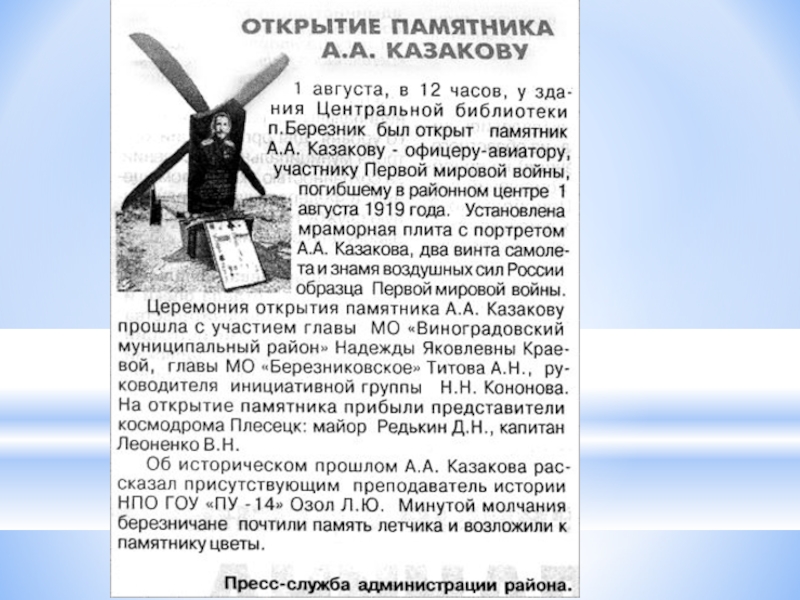 ОТКРЫТИЕ ПАМЯТНИКА А.А. КАЗАКОВУ

1 августа, в 12 часов, у здания Центральной библиотеки п.Березник был открыт памятник А.А. Казакову - офицеру-авиатору, участнику Первой мировой войны, погибшему в районном центре 1 августа 1919 года. Установлена мраморная плита с портретом А.А. Казакова, два винта самолета и знамя воздушных сил России образца Первой мировой войны.

Церемония открытия памятника А.А. Казакову прошла с участием главы МО «Виноградовский муниципальный район» Надежды Яковлевны Краевой, главы МО «Березниковское» Титова А.Н., руководителя инициативной группы Н.Н. Кононова. На открытие памятника прибыли представители космодрома Плесецк: майор Редькин Д.Н., капитан Леоненко В.Н.

Об историческом прошлом А.А. Казакова рассказал присутствующим преподаватель истории НПО ГОУ «ПУ - 14» Озол Л.Ю. Минутой молчания березничане почтили память летчика и возложили к памятнику цветы.

Пресс-служба администрации района.